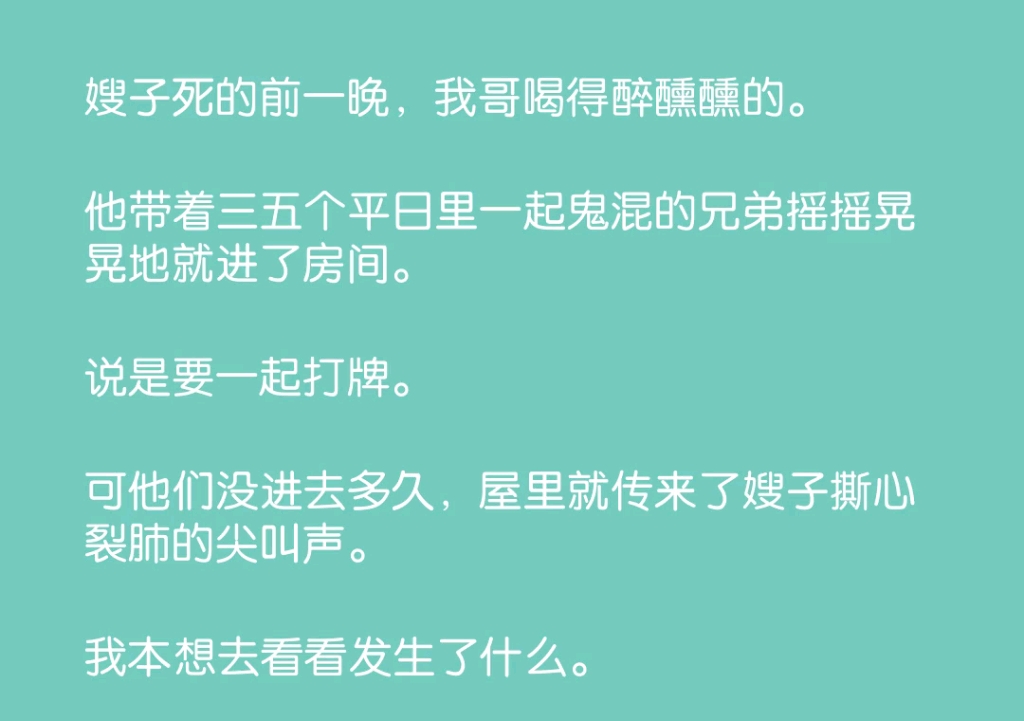 嫂子死的前一晚，我哥喝得醉醺醺的。

他带着三五个平日里一起鬼混的兄弟摇摇晃晃地就进了房间。

说是要一起打牌。

可他们没进去多久，屋里就传来了嫂子撕心裂肺的尖叫声。

我本想去看看发生了什么。